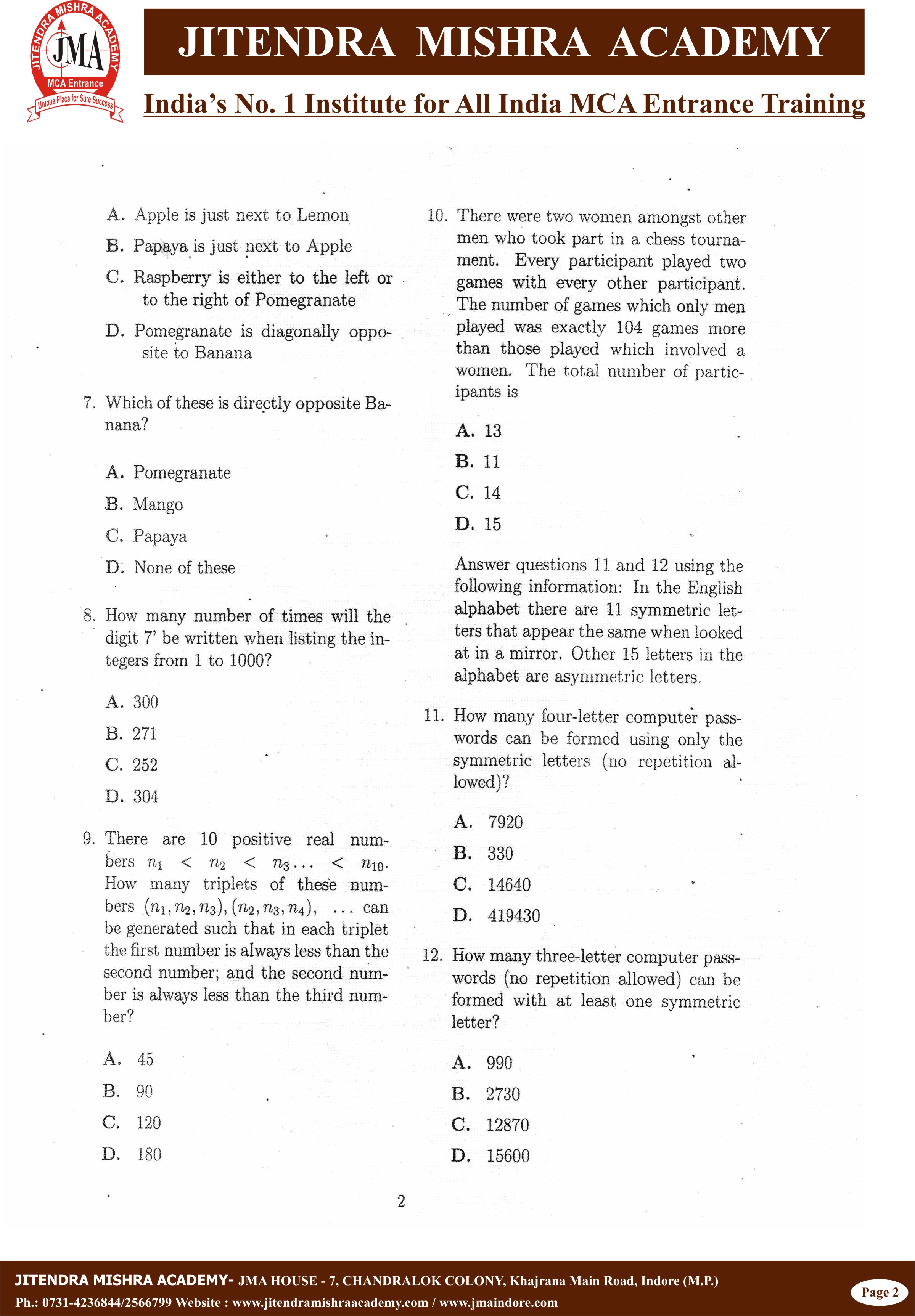 JITENDRA MISHRA ACADEMY
JMA
MCA Entrance
Unique Place for Sure Success

JITENDRA MISHRA ACADEMY

India's No. 1 Institute for All India MCA Entrance Training

A. Apple is just next to Lemon

B. Papaya is just next to Apple

C. Raspberry is either to the left or to the right of Pomegranate

D. Pomegranate is diagonally opposite to Banana

7. Which of these is directly opposite Banana?

A. Pomegranate

B. Mango

C. Papaya

D. None of these

8. How many number of times will the digit 7' be written when listing the integers from 1 to 1000?

A. 300

B. 271

C. 252

D. 304

9. There are 10 positive real numbers $n_1 < n_2 < n_3 \ldots < n_{10}$. How many triplets of these numbers $(n_1, n_2, n_3), (n_2, n_3, n_4), \ldots$ can be generated such that in each triplet the first number is always less than the second number; and the second number is always less than the third number?

A. 45

B. 90

C. 120

D. 180

10. There were two women amongst other men who took part in a chess tournament. Every participant played two games with every other participant. The number of games which only men played was exactly 104 games more than those played which involved a women. The total number of participants is

A. 13

B. 11

C. 14

D. 15

Answer questions 11 and 12 using the following information: In the English alphabet there are 11 symmetric letters that appear the same when looked at in a mirror. Other 15 letters in the alphabet are asymmetric letters.

11. How many four-letter computer passwords can be formed using only the symmetric letters (no repetition allowed)?

A. 7920

B. 330

C. 14640

D. 419430

12. How many three-letter computer passwords (no repetition allowed) can be formed with at least one symmetric letter?

A. 990

B. 2730

C. 12870

D. 15600

2

JITENDRA MISHRA ACADEMY- JMA HOUSE - 7, CHANDRALOK COLONY, Khajrana Main Road, Indore (M.P.)
Ph.: 0731-4236844/2566799 Website : www.jitendramishraacademy.com / www.jmaindore.com
Page 2